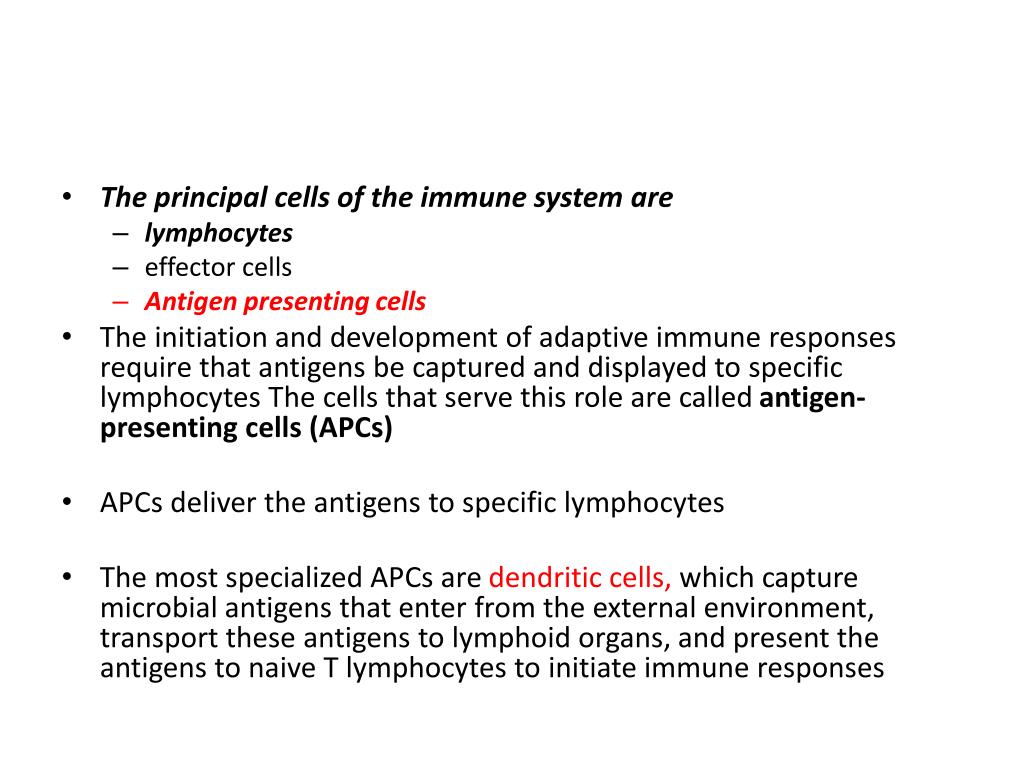 • The principal cells of the immune system are
– lymphocytes
– effector cells
– Antigen presenting cells

• The initiation and development of adaptive immune responses require that antigens be captured and displayed to specific lymphocytes The cells that serve this role are called antigen-presenting cells (APCs)

• APCs deliver the antigens to specific lymphocytes

• The most specialized APCs are dendritic cells, which capture microbial antigens that enter from the external environment, transport these antigens to lymphoid organs, and present the antigens to naive T lymphocytes to initiate immune responses